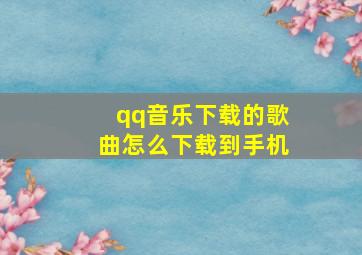 qq音乐下载的歌曲怎么下载到手机